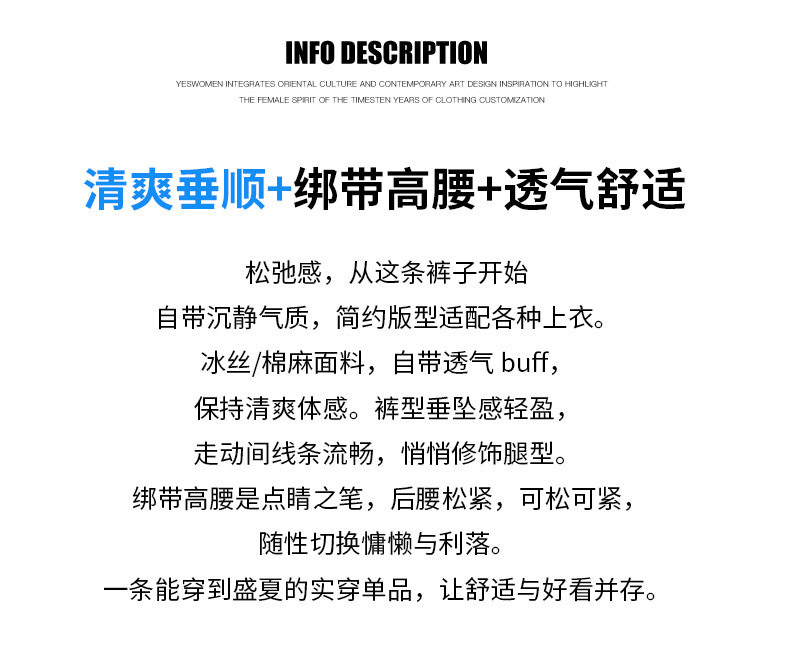 INFO DESCRIPTION

YESWOMEN INTEGRATES ORIENTAL CULTURE AND CONTEMPORARY ART DESIGN INSPIRATION TO HIGHLIGHT THE FEMALE SPIRIT OF THE TIMESTEN YEARS OF CLOTHING CUSTOMIZATION

清爽垂顺+绑带高腰+透气舒适

松弛感，从这条裤子开始
自带沉静气质，简约版型适配各种上衣。
冰丝/棉麻面料，自带透气 buff，
保持清爽体感。裤型垂坠感轻盈，
走动间线条流畅，悄悄修饰腿型。
绑带高腰是点睛之笔，后腰松紧，可松可紧，
随性切换慵懒与利落。
一条能穿到盛夏的实穿单品，让舒适与好看并存。